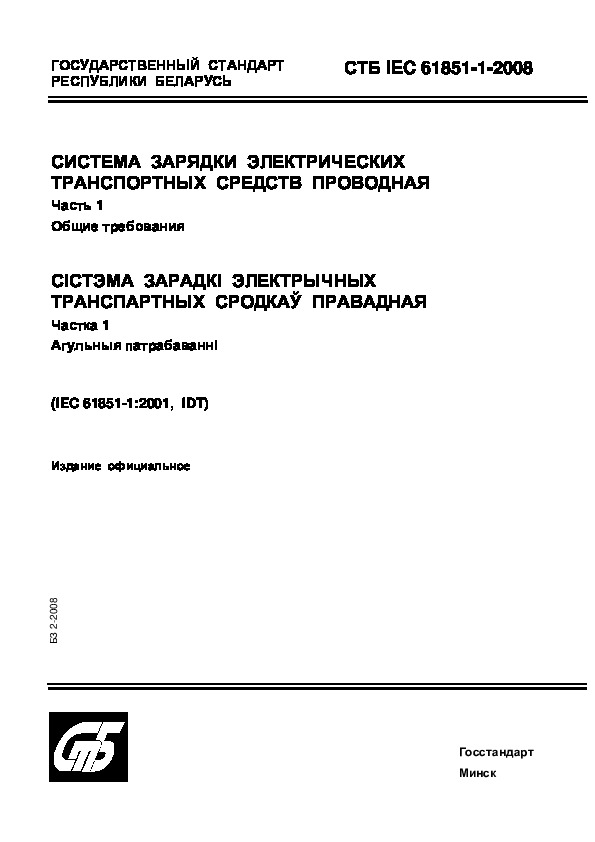 ГОСУДАРСТВЕННЫЙ СТАНДАРТ РЕСПУБЛИКИ БЕЛАРУСЬ

СТБ IEC 61851-1-2008

СИСТЕМА ЗАРЯДКИ ЭЛЕКТРИЧЕСКИХ ТРАНСПОРТНЫХ СРЕДСТВ ПРОВОДНАЯ

Часть 1

Общие требования

СІСТЭМА ЗАРАДКІ ЭЛЕКТРЫЧНЫХ ТРАНСПАРТНЫХ СРОДКАЎ ПРАВАДНАЯ

Частка 1

Агульныя патрабаванні

(IEC 61851-1:2001, IDT)

Издание официальное

БЗ 2-2008

СтБ

Госстандарт

Минск